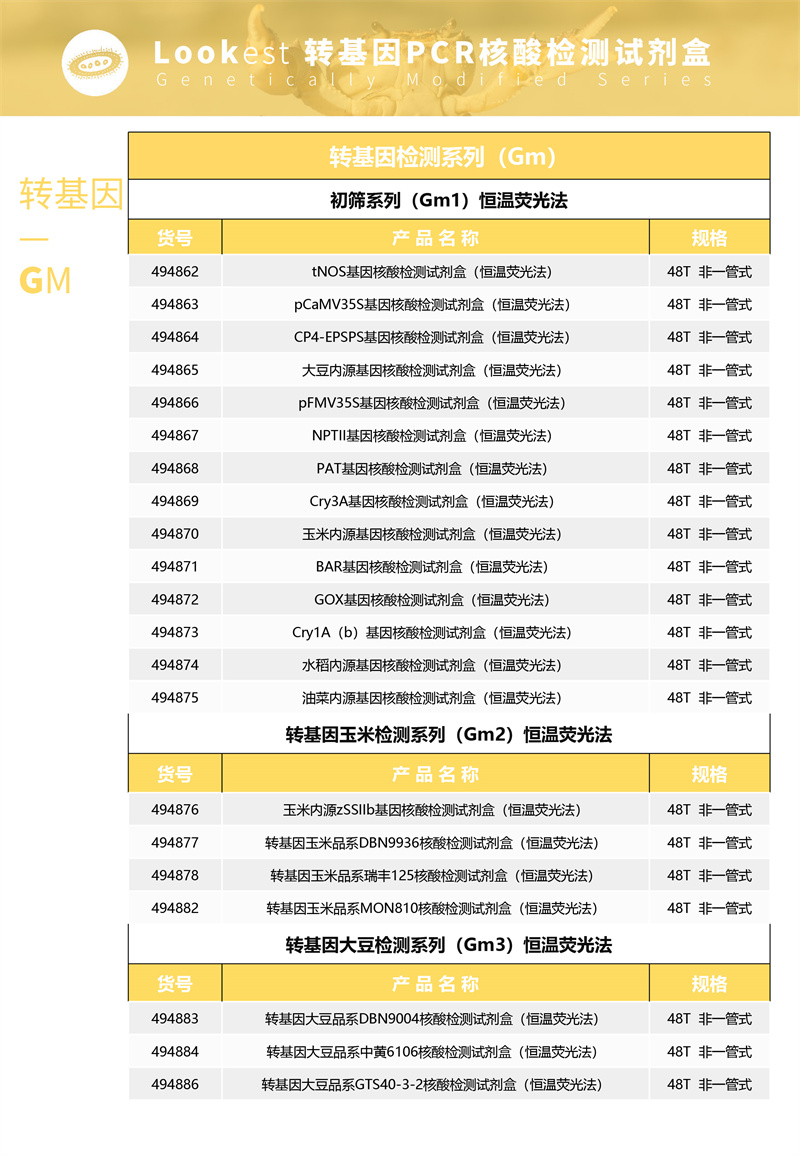 Lookest 转基因PCR核酸检测试剂盒
Genetically Modified Series

转基因
—
GM

转基因检测系列（Gm）

初筛系列（Gm1）恒温荧光法

| 货号 | 产品名称 | 规格 |
|---|---|---|
| 494862 | tNOS基因核酸检测试剂盒（恒温荧光法） | 48T 非一管式 |
| 494863 | pCaMV35S基因核酸检测试剂盒（恒温荧光法） | 48T 非一管式 |
| 494864 | CP4-EPSPS基因核酸检测试剂盒（恒温荧光法） | 48T 非一管式 |
| 494865 | 大豆内源基因核酸检测试剂盒（恒温荧光法） | 48T 非一管式 |
| 494866 | pFMV35S基因核酸检测试剂盒（恒温荧光法） | 48T 非一管式 |
| 494867 | NPTII基因核酸检测试剂盒（恒温荧光法） | 48T 非一管式 |
| 494868 | PAT基因核酸检测试剂盒（恒温荧光法） | 48T 非一管式 |
| 494869 | Cry3A基因核酸检测试剂盒（恒温荧光法） | 48T 非一管式 |
| 494870 | 玉米内源基因核酸检测试剂盒（恒温荧光法） | 48T 非一管式 |
| 494871 | BAR基因核酸检测试剂盒（恒温荧光法） | 48T 非一管式 |
| 494872 | GOX基因核酸检测试剂盒（恒温荧光法） | 48T 非一管式 |
| 494873 | Cry1A（b）基因核酸检测试剂盒（恒温荧光法） | 48T 非一管式 |
| 494874 | 水稻内源基因核酸检测试剂盒（恒温荧光法） | 48T 非一管式 |
| 494875 | 油菜内源基因核酸检测试剂盒（恒温荧光法） | 48T 非一管式 |

转基因玉米检测系列（Gm2）恒温荧光法

| 货号 | 产品名称 | 规格 |
|---|---|---|
| 494876 | 玉米内源zSSIIb基因核酸检测试剂盒（恒温荧光法） | 48T 非一管式 |
| 494877 | 转基因玉米品系DBN9936核酸检测试剂盒（恒温荧光法） | 48T 非一管式 |
| 494878 | 转基因玉米品系瑞丰125核酸检测试剂盒（恒温荧光法） | 48T 非一管式 |
| 494882 | 转基因玉米品系MON810核酸检测试剂盒（恒温荧光法） | 48T 非一管式 |

转基因大豆检测系列（Gm3）恒温荧光法

| 货号 | 产品名称 | 规格 |
|---|---|---|
| 494883 | 转基因大豆品系DBN9004核酸检测试剂盒（恒温荧光法） | 48T 非一管式 |
| 494884 | 转基因大豆品系中黄6106核酸检测试剂盒（恒温荧光法） | 48T 非一管式 |
| 494886 | 转基因大豆品系GTS40-3-2核酸检测试剂盒（恒温荧光法） | 48T 非一管式 |